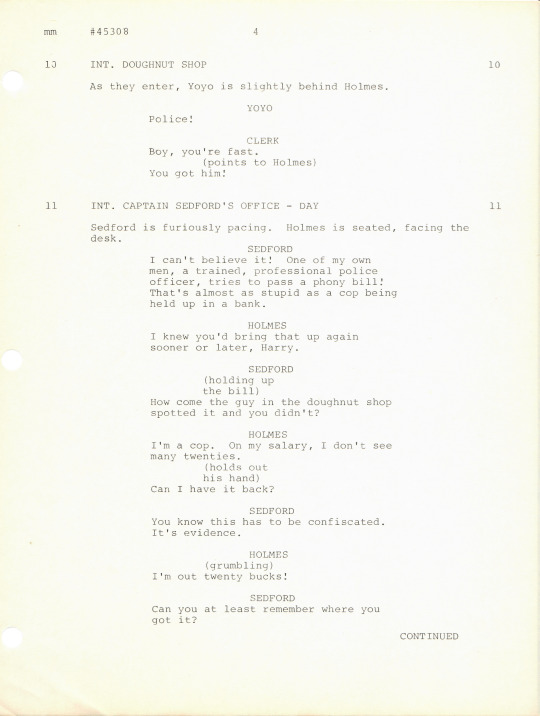 mm #45308 4

10 INT. DOUGHNUT SHOP 10

As they enter, Yoyo is slightly behind Holmes.

YOYO
Police!

CLERK
Boy, you're fast.
(points to Holmes)
You got him!

11 INT. CAPTAIN SEDFORD'S OFFICE - DAY 11

Sedford is furiously pacing. Holmes is seated, facing the desk.

SEDFORD
I can't believe it! One of my own men, a trained, professional police officer, tries to pass a phony bill! That's almost as stupid as a cop being held up in a bank.

HOLMES
I knew you'd bring that up again sooner or later, Harry.

SEDFORD
(holding up the bill)
How come the guy in the doughnut shop spotted it and you didn't?

HOLMES
I'm a cop. On my salary, I don't see many twenties.
(holds out his hand)
Can I have it back?

SEDFORD
You know this has to be confiscated. It's evidence.

HOLMES
(grumbling)
I'm out twenty bucks!

SEDFORD
Can you at least remember where you got it?

CONTINUED